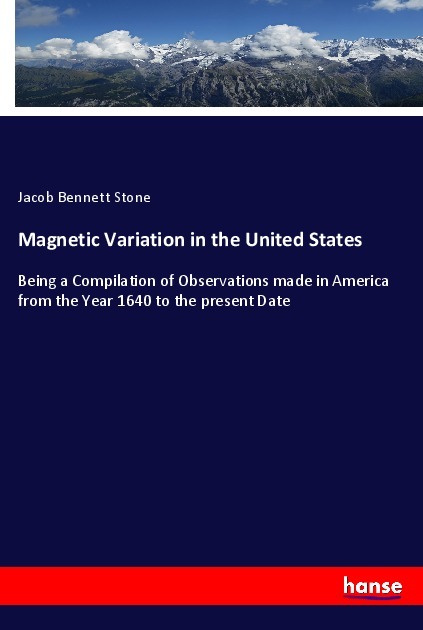 Jacob Bennett Stone

Magnetic Variation in the United States

Being a Compilation of Observations made in America from the Year 1640 to the present Date

hanse